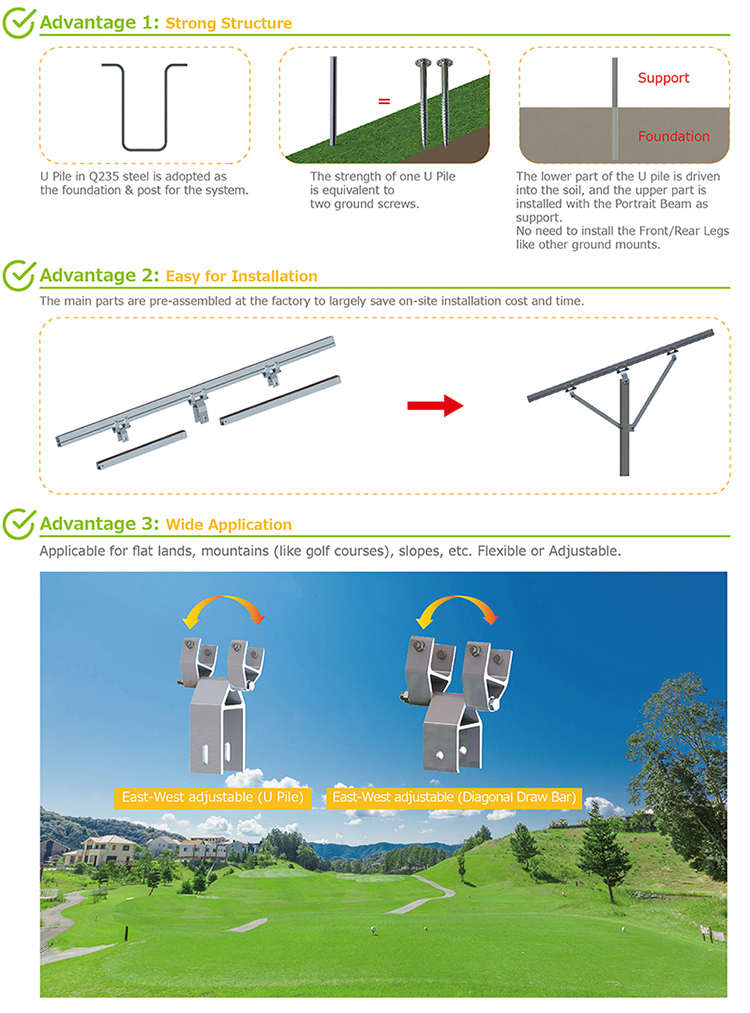 Advantage 1: Strong Structure

U Pile in Q235 steel is adopted as the foundation & post for the system.

=

The strength of one U Pile is equivalent to two ground screws.

Support

Foundation

The lower part of the U pile is driven into the soil, and the upper part is installed with the Portrait Beam as support.
No need to install the Front/Rear Legs like other ground mounts.

Advantage 2: Easy for Installation

The main parts are pre-assembled at the factory to largely save on-site installation cost and time.

Advantage 3: Wide Application

Applicable for flat lands, mountains (like golf courses), slopes, etc. Flexible or Adjustable.

East-West adjustable (U Pile)

East-West adjustable (Diagonal Draw Bar)